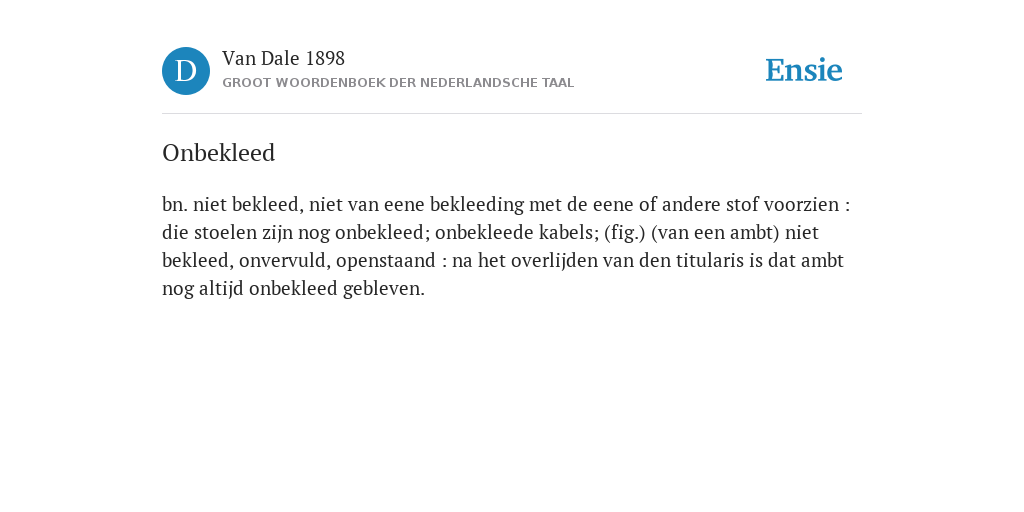 D

Van Dale 1898

GROOT WOORDENBOEK DER NEDERLANDSCHE TAAL

Ensie

Onbekleed

bn. niet bekleed, niet van eene bekleeding met de eene of andere stof voorzien : die stoelen zijn nog onbekleed; onbekleede kabels; (fig.) (van een ambt) niet bekleed, onvervuld, openstaand : na het overlijden van den titularis is dat ambt nog altijd onbekleed gebleven.